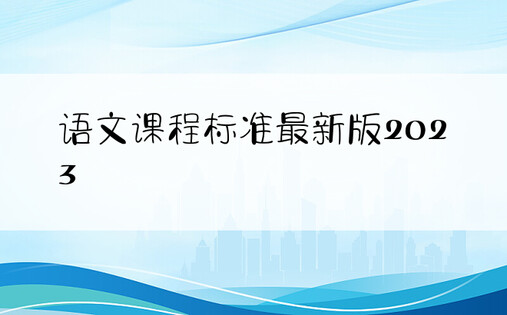 语文课程标准最新版2023